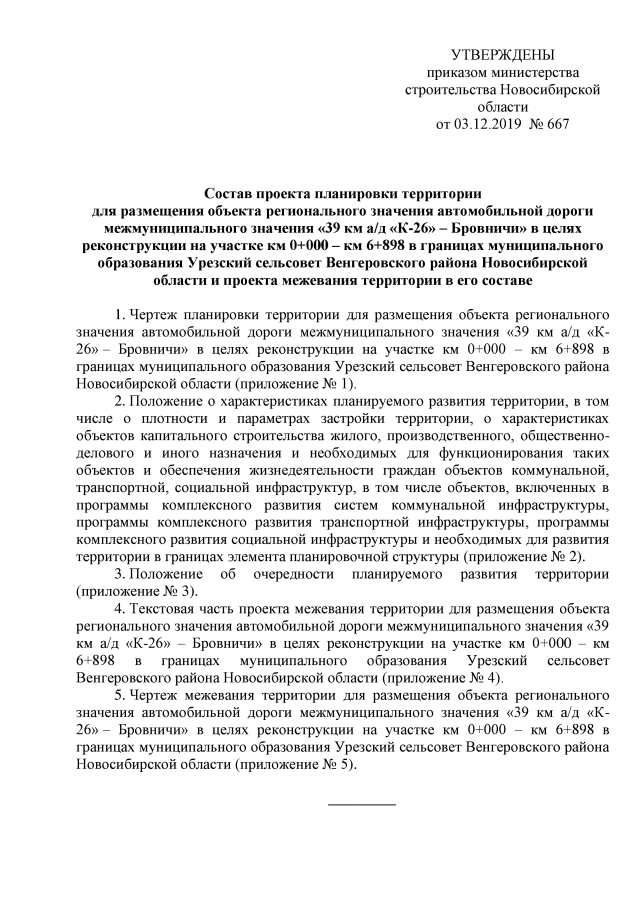 УТВЕРЖДЕНЫ
приказом министерства строительства Новосибирской области
от 03.12.2019 № 667

Состав проекта планировки территории для размещения объекта регионального значения автомобильной дороги межмуниципального значения «39 км а/д «К-26» – Бровничи» в целях реконструкции на участке км 0+000 – км 6+898 в границах муниципального образования Урезский сельсовет Венгеровского района Новосибирской области и проекта межевания территории в его составе

1. Чертеж планировки территории для размещения объекта регионального значения автомобильной дороги межмуниципального значения «39 км а/д «К-26» – Бровничи» в целях реконструкции на участке км 0+000 – км 6+898 в границах муниципального образования Урезский сельсовет Венгеровского района Новосибирской области (приложение № 1).

2. Положение о характеристиках планируемого развития территории, в том числе о плотности и параметрах застройки территории, о характеристиках объектов капитального строительства жилого, производственного, общественно-делового и иного назначения и необходимых для функционирования таких объектов и обеспечения жизнедеятельности граждан объектов коммунальной, транспортной, социальной инфраструктур, в том числе объектов, включенных в программы комплексного развития систем коммунальной инфраструктуры, программы комплексного развития транспортной инфраструктуры, программы комплексного развития социальной инфраструктуры и необходимых для развития территории в границах элемента планировочной структуры (приложение № 2).

3. Положение об очередности планируемого развития территории (приложение № 3).

4. Текстовая часть проекта межевания территории для размещения объекта регионального значения автомобильной дороги межмуниципального значения «39 км а/д «К-26» – Бровничи» в целях реконструкции на участке км 0+000 – км 6+898 в границах муниципального образования Урезский сельсовет Венгеровского района Новосибирской области (приложение № 4).

5. Чертеж межевания территории для размещения объекта регионального значения автомобильной дороги межмуниципального значения «39 км а/д «К-26» – Бровничи» в целях реконструкции на участке км 0+000 – км 6+898 в границах муниципального образования Урезский сельсовет Венгеровского района Новосибирской области (приложение № 5).